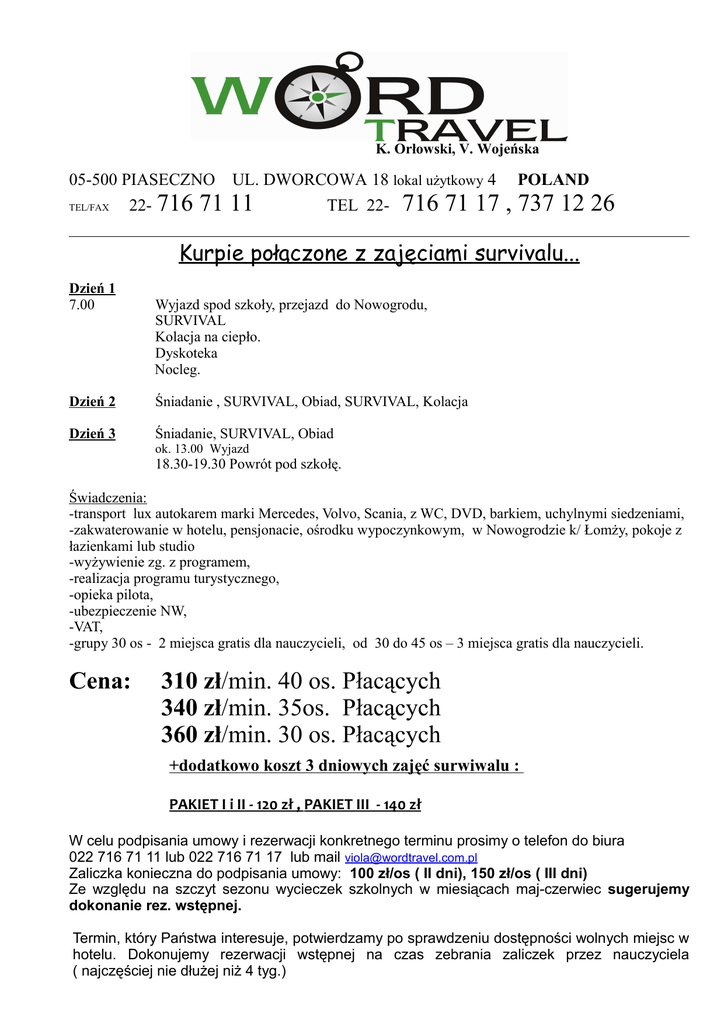 WORD TRAVEL
K. Orłowski, V. Wojeńska

05-500 PIASECZNO UL. DWORCOWA 18 lokal użytkowy 4 POLAND
TEL/FAX 22- 716 71 11 TEL 22- 716 71 17 , 737 12 26

Kurpie połączone z zajęciami survivalu...

Dzień 1
7.00 Wyjazd spod szkoły, przejazd do Nowogrodu,
SURVIVAL
Kolacja na ciepło.
Dyskoteka
Nocleg.

Dzień 2 Śniadanie , SURVIVAL, Obiad, SURVIVAL, Kolacja

Dzień 3 Śniadanie, SURVIVAL, Obiad
ok. 13.00 Wyjazd
18.30-19.30 Powrót pod szkołę.

Świadczenia:
-transport lux autokarem marki Mercedes, Volvo, Scania, z WC, DVD, barkiem, uchylnymi siedzeniami,
-zakwaterowanie w hotelu, pensjonacie, ośrodku wypoczynkowym, w Nowogrodzie k/ Łomży, pokoje z łazienkami lub studio
-wyżywienie zg. z programem,
-realizacja programu turystycznego,
-opieka pilota,
-ubezpieczenie NW,
-VAT,
-grupy 30 os - 2 miejsca gratis dla nauczycieli, od 30 do 45 os – 3 miejsca gratis dla nauczycieli.

Cena: 310 zł/min. 40 os. Płacących
340 zł/min. 35os. Płacących
360 zł/min. 30 os. Płacących
+dodatkowo koszt 3 dniowych zajęć surwiwalu :

PAKIET I i II - 120 zł , PAKIET III - 140 zł

W celu podpisania umowy i rezerwacji konkretnego terminu prosimy o telefon do biura 022 716 71 11 lub 022 716 71 17 lub mail viola@wordtravel.com.pl
Zaliczka konieczna do podpisania umowy: 100 zł/os ( II dni), 150 zł/os ( III dni)
Ze względu na szczyt sezonu wycieczek szkolnych w miesiącach maj-czerwiec sugerujemy dokonanie rez. wstępnej.

Termin, który Państwa interesuje, potwierdzamy po sprawdzeniu dostępności wolnych miejsc w hotelu. Dokonujemy rezerwacji wstępnej na czas zebrania zaliczek przez nauczyciela ( najczęściej nie dłużej niż 4 tyg.)